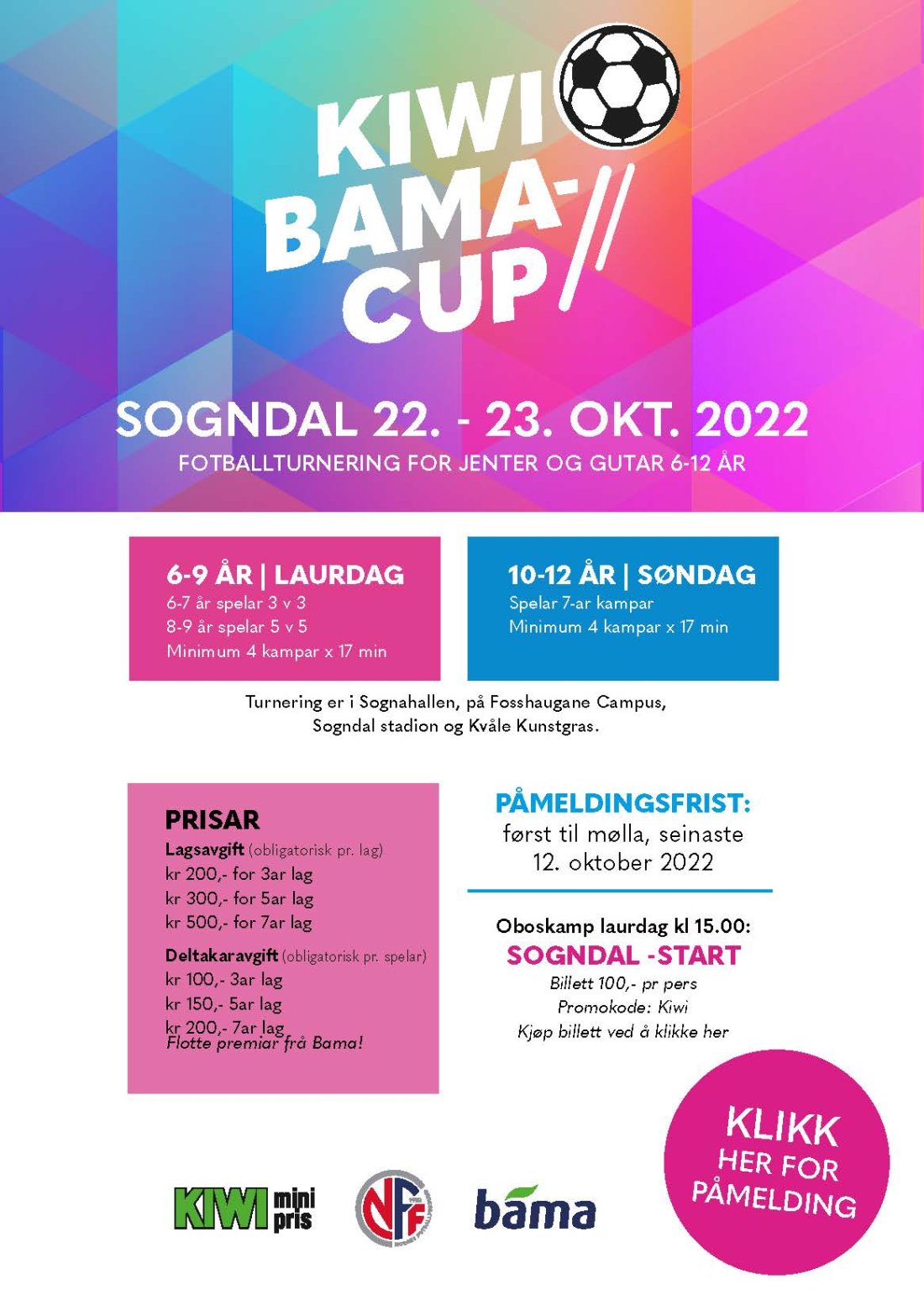 KIWI BAMA-CUP

SOGNDAL 22. - 23. OKT. 2022
FOTBALLTURNERING FOR JENTER OG GUTAR 6-12 ÅR

6-9 ÅR | LAURDAG
6-7 år spelar 3 v 3
8-9 år spelar 5 v 5
Minimum 4 kampar x 17 min

10-12 ÅR | SØNDAG
Spelar 7-ar kampar
Minimum 4 kampar x 17 min

Turnering er i Sognahallen, på Fosshaugane Campus, Sogndal stadion og Kvåle Kunstgras.

PRISAR
Lagsavgift (obligatorisk pr. lag)
kr 200,- for 3ar lag
kr 300,- for 5ar lag
kr 500,- for 7ar lag
Deltakaravgift (obligatorisk pr. spelar)
kr 100,- 3ar lag
kr 150,- 5ar lag
kr 200,- 7ar lag
Flotte premiar frå Bama!

PÅMELDINGSFRIST:
først til mølla, seinaste 12. oktober 2022

Oboskamp laurdag kl 15.00:
SOGNDAL -START
Billett 100,- pr pers
Promokode: Kiwi
Kjøp billett ved å klikke her

KLIKK HER FOR PÅMELDING

KIWI mini pris
NFF
bama